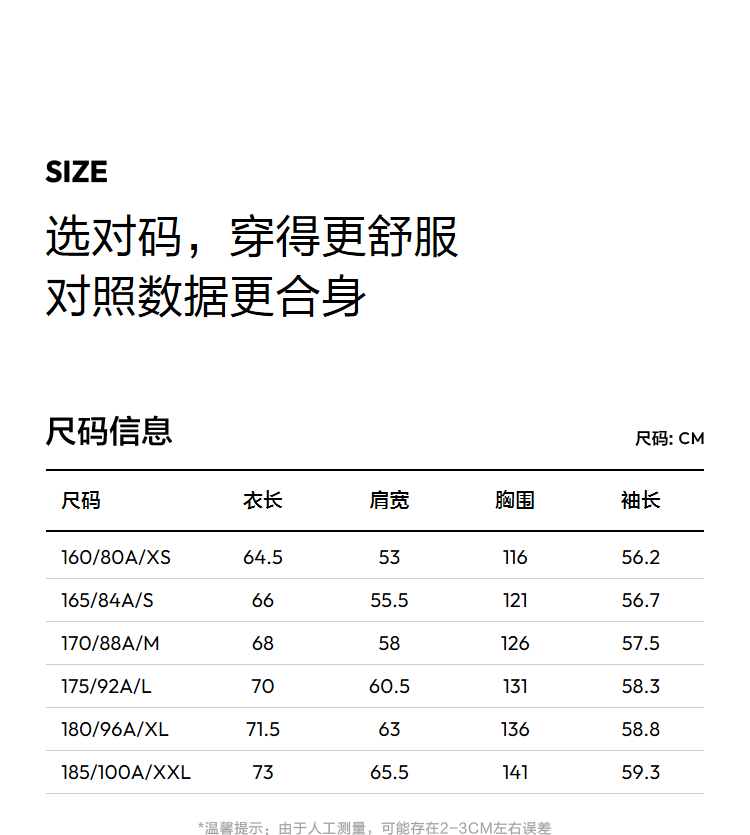 SIZE

选对码，穿得更舒服
对照数据更合身

尺码信息

尺码: CM

| 尺码 | 衣长 | 肩宽 | 胸围 | 袖长 |
|---|---|---|---|---|
| 160/80A/XS | 64.5 | 53 | 116 | 56.2 |
| 165/84A/S | 66 | 55.5 | 121 | 56.7 |
| 170/88A/M | 68 | 58 | 126 | 57.5 |
| 175/92A/L | 70 | 60.5 | 131 | 58.3 |
| 180/96A/XL | 71.5 | 63 | 136 | 58.8 |
| 185/100A/XXL | 73 | 65.5 | 141 | 59.3 |

*温馨提示：由于人工测量，可能存在2-3CM左右误差